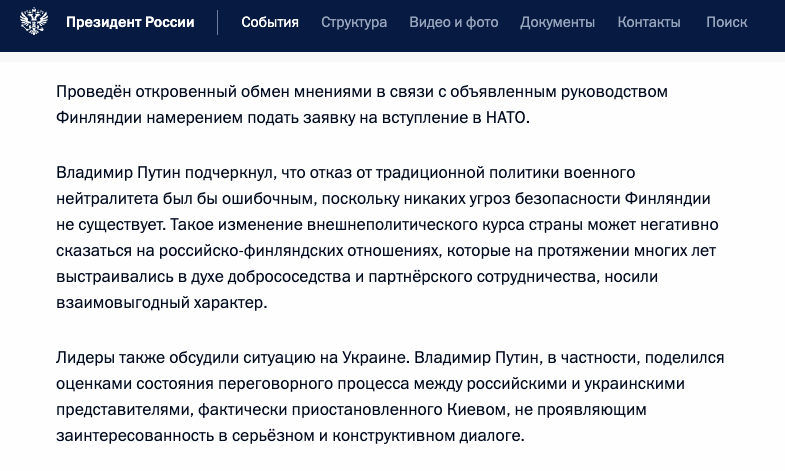 Президент России События Структура Видео и фото Документы Контакты Поиск

Проведён откровенный обмен мнениями в связи с объявленным руководством Финляндии намерением подать заявку на вступление в НАТО.

Владимир Путин подчеркнул, что отказ от традиционной политики военного нейтралитета был бы ошибочным, поскольку никаких угроз безопасности Финляндии не существует. Такое изменение внешнеполитического курса страны может негативно сказаться на российско-финляндских отношениях, которые на протяжении многих лет выстраивались в духе добрососедства и партнёрского сотрудничества, носили взаимовыгодный характер.

Лидеры также обсудили ситуацию на Украине. Владимир Путин, в частности, поделился оценками состояния переговорного процесса между российскими и украинскими представителями, фактически приостановленного Киевом, не проявляющим заинтересованность в серьёзном и конструктивном диалоге.